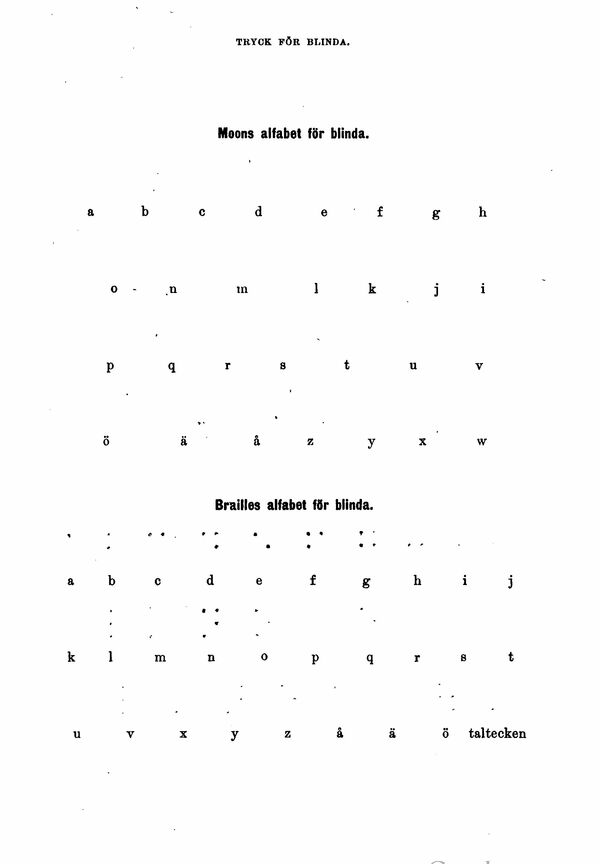 TRYCK FÖR BLINDA.

Moons alfabet för blinda.

a b c d e f g h

o n m l k j i

p q r s t u v

ö ä å z y x w

Brailles alfabet för blinda.

a b c d e f g h i j

k l m n o p q r s t

u v x y z å ä ö taltecken